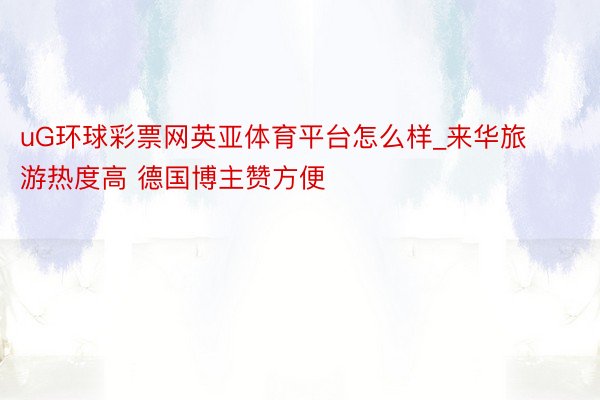 uG环球彩票网英亚体育平台怎么样_来华旅游热度高 德国博主赞方便